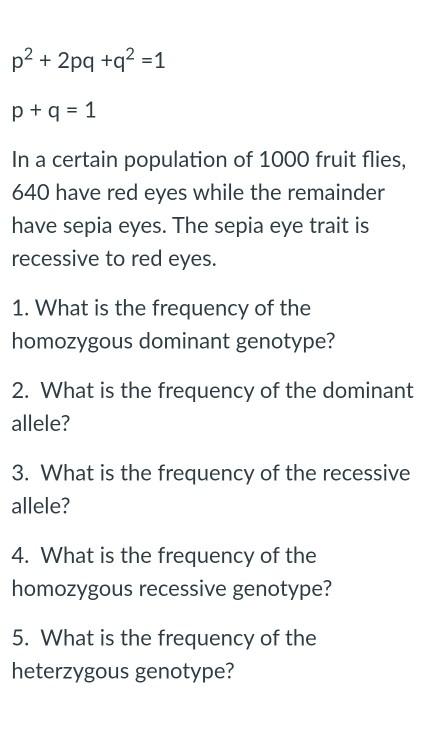 $p^2 + 2pq + q^2 = 1$

$p + q = 1$

In a certain population of 1000 fruit flies, 640 have red eyes while the remainder have sepia eyes. The sepia eye trait is recessive to red eyes.

1. What is the frequency of the homozygous dominant genotype?

2. What is the frequency of the dominant allele?

3. What is the frequency of the recessive allele?

4. What is the frequency of the homozygous recessive genotype?

5. What is the frequency of the heterzygous genotype?